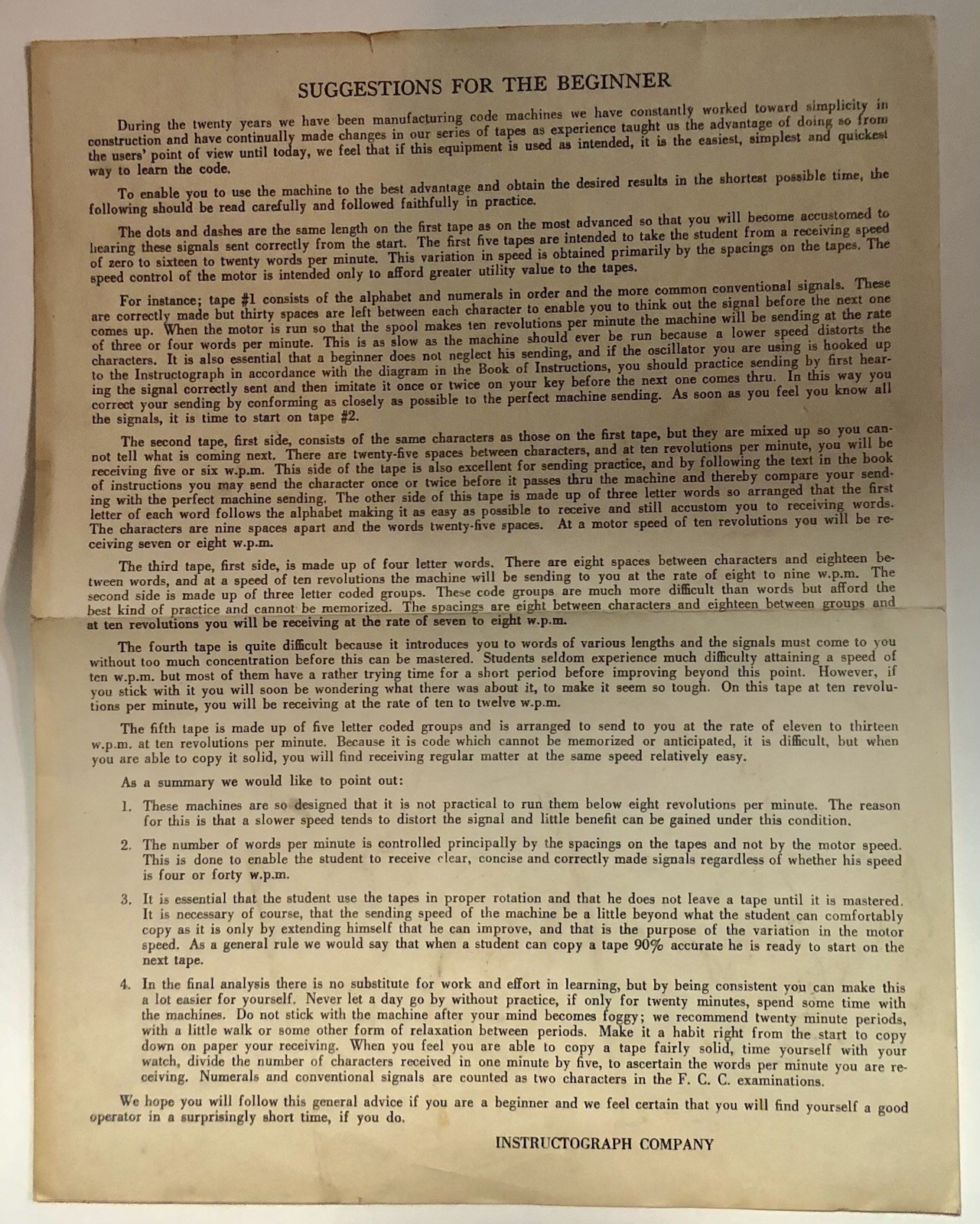 SUGGESTIONS FOR THE BEGINNER

During the twenty years we have been manufacturing code machines we have constantly worked toward simplicity in construction and have continually made changes in our series of tapes as experience taught us the advantage of doing so from the users' point of view until today, we feel that if this equipment is used as intended, it is the easiest, simplest and quickest way to learn the code.

To enable you to use the machine to the best advantage and obtain the desired results in the shortest possible time, the following should be read carefully and followed faithfully in practice.

The dots and dashes are the same length on the first tape as on the most advanced so that you will become accustomed to hearing these signals sent correctly from the start. The first five tapes are intended to take the student from a receiving speed of zero to sixteen to twenty words per minute. This variation in speed is obtained primarily by the spacings on the tapes. The speed control of the motor is intended only to afford greater utility value to the tapes.

For instance; tape #1 consists of the alphabet and numerals in order and the more common conventional signals. These are correctly made but thirty spaces are left between each character to enable you to think out the signal before the next one comes up. When the motor is run so that the spool makes ten revolutions per minute the machine will be sending at the rate of three or four words per minute. This is as slow as the machine should ever be run because a lower speed distorts the characters. It is also essential that a beginner does not neglect his sending, and if the oscillator you are using is hooked up to the Instructograph in accordance with the diagram in the Book of Instructions, you should practice sending by first hearing the signal correctly sent and then imitate it once or twice on your key before the next one comes thru. In this way you correct your sending by conforming as closely as possible to the perfect machine sending. As soon as you feel you know all the signals, it is time to start on tape #2.

The second tape, first side, consists of the same characters as those on the first tape, but they are mixed up so you cannot tell what is coming next. There are twenty-five spaces between characters, and at ten revolutions per minute, you will be receiving five or six w.p.m. This side of the tape is also excellent for sending practice, and by following the text in the book of instructions you may send the character once or twice before it passes thru the machine and thereby compare your sending with the perfect machine sending. The other side of this tape is made up of three letter words so arranged that the first letter of each word follows the alphabet making it as easy as possible to receive and still accustom you to receiving words. The characters are nine spaces apart and the words twenty-five spaces. At a motor speed of ten revolutions you will be receiving seven or eight w.p.m.

The third tape, first side, is made up of four letter words. There are eight spaces between characters and eighteen between words, and at a speed of ten revolutions the machine will be sending to you at the rate of eight to nine w.p.m. The second side is made up of three letter coded groups. These code groups are much more difficult than words but afford the best kind of practice and cannot be memorized. The spacings are eight between characters and eighteen between groups and at ten revolutions you will be receiving at the rate of seven to eight w.p.m.

The fourth tape is quite difficult because it introduces you to words of various lengths and the signals must come to you without too much concentration before this can be mastered. Students seldom experience much difficulty attaining a speed of ten w.p.m. but most of them have a rather trying time for a short period before improving beyond this point. However, if you stick with it you will soon be wondering what there was about it, to make it seem so tough. On this tape at ten revolutions per minute, you will be receiving at the rate of ten to twelve w.p.m.

The fifth tape is made up of five letter coded groups and is arranged to send to you at the rate of eleven to thirteen w.p.m. at ten revolutions per minute. Because it is code which cannot be memorized or anticipated, it is difficult, but when you are able to copy it solid, you will find receiving regular matter at the same speed relatively easy.

As a summary we would like to point out:

1. These machines are so designed that it is not practical to run them below eight revolutions per minute. The reason for this is that a slower speed tends to distort the signal and little benefit can be gained under this condition.

2. The number of words per minute is controlled principally by the spacings on the tapes and not by the motor speed. This is done to enable the student to receive clear, concise and correctly made signals regardless of whether his speed is four or forty w.p.m.

3. It is essential that the student use the tapes in proper rotation and that he does not leave a tape until it is mastered. It is necessary of course, that the sending speed of the machine be a little beyond what the student can comfortably copy as it is only by extending himself that he can improve, and that is the purpose of the variation in the motor speed. As a general rule we would say that when a student can copy a tape 90% accurate he is ready to start on the next tape.

4. In the final analysis there is no substitute for work and effort in learning, but by being consistent you can make this a lot easier for yourself. Never let a day go by without practice, if only for twenty minutes, spend some time with the machines. Do not stick with the machine after your mind becomes foggy; we recommend twenty minute periods, with a little walk or some other form of relaxation between periods. Make it a habit right from the start to copy down on paper your receiving. When you feel you are able to copy a tape fairly solid, time yourself with your watch, divide the number of characters received in one minute by five, to ascertain the words per minute you are receiving. Numerals and conventional signals are counted as two characters in the F. C. C. examinations.

We hope you will follow this general advice if you are a beginner and we feel certain that you will find yourself a good operator in a surprisingly short time, if you do.

INSTRUCTOGRAPH COMPANY